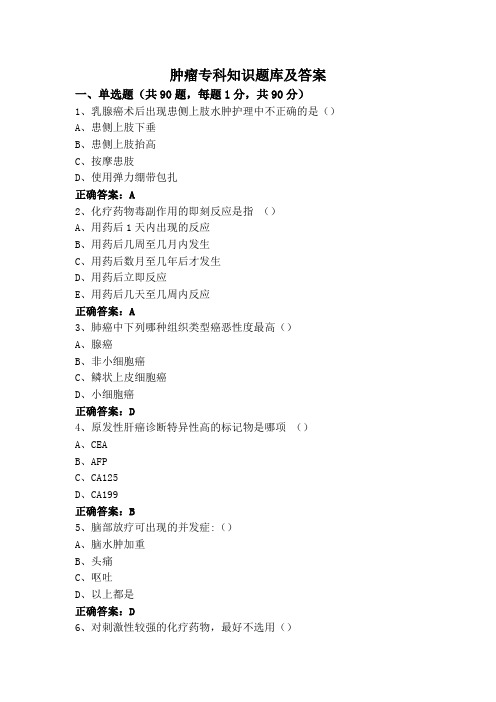 肿瘤专科知识题库及答案

一、单选题（共90题，每题1分，共90分）

1、乳腺癌术后出现患侧上肢水肿护理中不正确的是（）

A、患侧上肢下垂

B、患侧上肢抬高

C、按摩患肢

D、使用弹力绷带包扎

正确答案：A

2、化疗药物毒副作用的即刻反应是指 （）

A、用药后1天内出现的反应

B、用药后几周至几月内发生

C、用药后数月至几年后才发生

D、用药后立即反应

E、用药后几天至几周内反应

正确答案：A

3、肺癌中下列哪种组织类型癌恶性度最高（）

A、腺癌

B、非小细胞癌

C、鳞状上皮细胞癌

D、小细胞癌

正确答案：D

4、原发性肝癌诊断特异性高的标记物是哪项 （）

A、CEA

B、AFP

C、CA125

D、CA199

正确答案：B

5、脑部放疗可出现的并发症:（）

A、脑水肿加重

B、头痛

C、呕吐

D、以上都是

正确答案：D

6、对刺激性较强的化疗药物，最好不选用（）